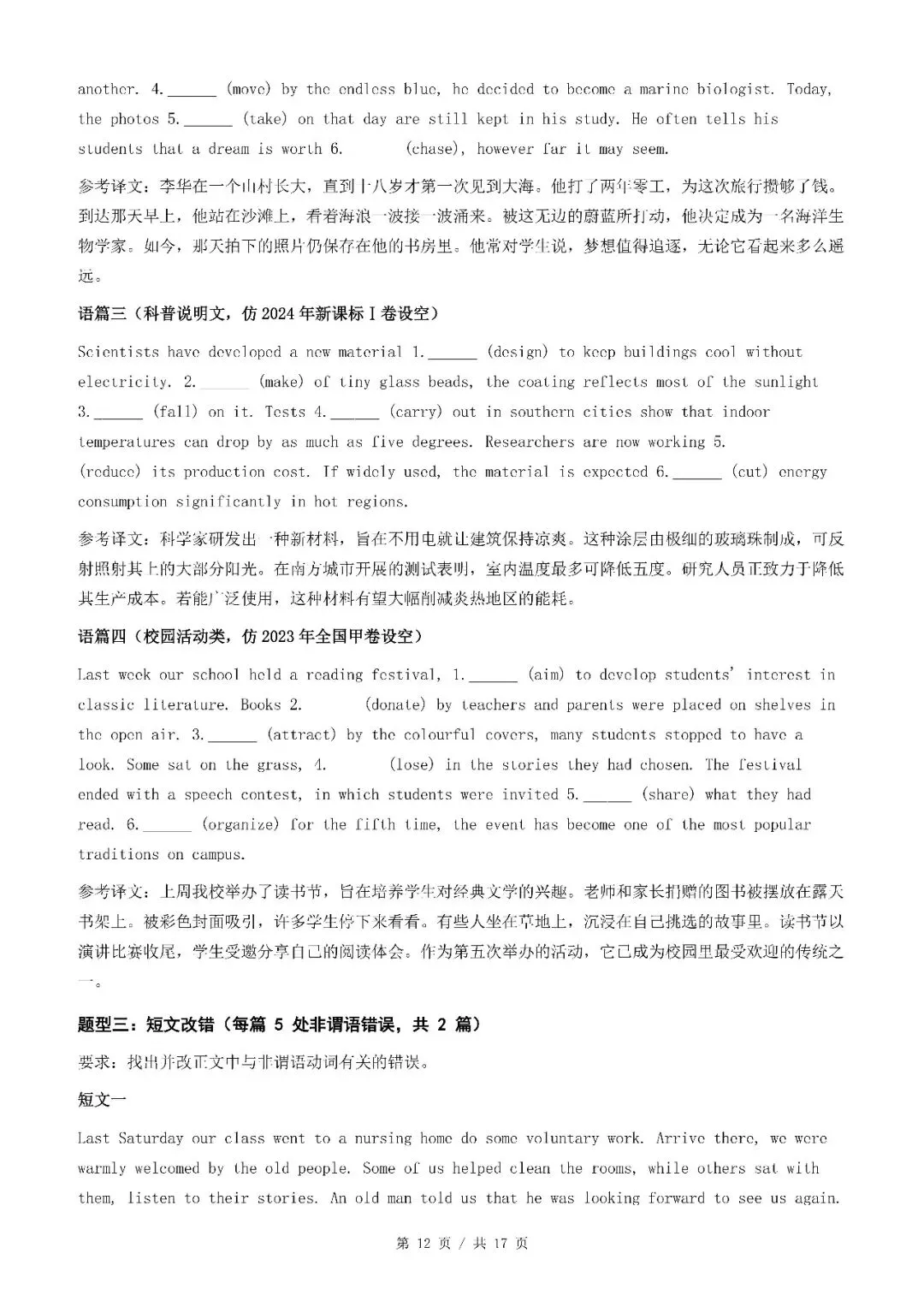 another. 4.______ (move) by the endless blue, he decided to become a marine biologist. Today, the photos 5.______ (take) on that day are still kept in his study. He often tells his students that a dream is worth 6.______ (chase), however far it may seem.

参考译文：李华在一个山村长大，直到十八岁才第一次见到大海。他打了两年零工，为这次旅行攒够了钱。到达那天早上，他站在沙滩上，看着海浪一波接一波涌来。被这无边的蔚蓝所打动，他决定成为一名海洋生物学家。如今，那天拍下的照片仍保存在他的书房里。他常对学生说，梦想值得追逐，无论它看起来多么遥远。

语篇三（科普说明文，仿 2024 年新课标 I 卷设空）

Scientists have developed a new material 1.______ (design) to keep buildings cool without electricity. 2.______ (make) of tiny glass beads, the coating reflects most of the sunlight 3.______ (fall) on it. Tests 4.______ (carry) out in southern cities show that indoor temperatures can drop by as much as five degrees. Researchers are now working 5.______ (reduce) its production cost. If widely used, the material is expected 6.______ (cut) energy consumption significantly in hot regions.

参考译文：科学家研发出一种新材料，旨在不用电就让建筑保持凉爽。这种涂层由极细的玻璃珠制成，可反射照射其上的大部分阳光。在南方城市开展的测试表明，室内温度最多可降低五度。研究人员正致力于降低其生产成本。若能广泛使用，这种材料有望大幅削减炎热地区的能耗。

语篇四（校园活动类，仿 2023 年全国甲卷设空）

Last week our school held a reading festival, 1.______ (aim) to develop students' interest in classic literature. Books 2.______ (donate) by teachers and parents were placed on shelves in the open air. 3.______ (attract) by the colourful covers, many students stopped to have a look. Some sat on the grass, 4.______ (lose) in the stories they had chosen. The festival ended with a speech contest, in which students were invited 5.______ (share) what they had read. 6.______ (organize) for the fifth time, the event has become one of the most popular traditions on campus.

参考译文：上周我校举办了读书节，旨在培养学生对经典文学的兴趣。老师和家长捐赠的图书被摆放在露天书架上。被彩色封面吸引，许多学生停下来看看。有些人坐在草地上，沉浸在自己挑选的故事里。读书节以演讲比赛收尾，学生受邀分享自己的阅读体会。作为第五次举办的活动，它已成为校园里最受欢迎的传统之一。

题型三：短文改错（每篇 5 处非谓语错误，共 2 篇）

要求：找出并改正文中与非谓语动词有关的错误。

短文一

Last Saturday our class went to a nursing home do some voluntary work. Arrive there, we were warmly welcomed by the old people. Some of us helped clean the rooms, while others sat with them, listen to their stories. An old man told us that he was looking forward to see us again.

第 12 页 / 共 17 页